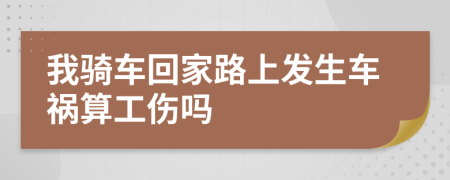 我骑车回家路上发生车祸算工伤吗